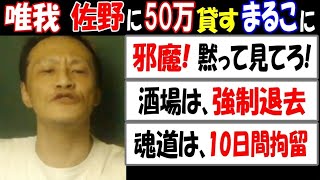 唯我 佐野に50万貸すまるこに

邪魔! 黙って見てろ!

酒場は、強制退去

魂道は、10日間拘留